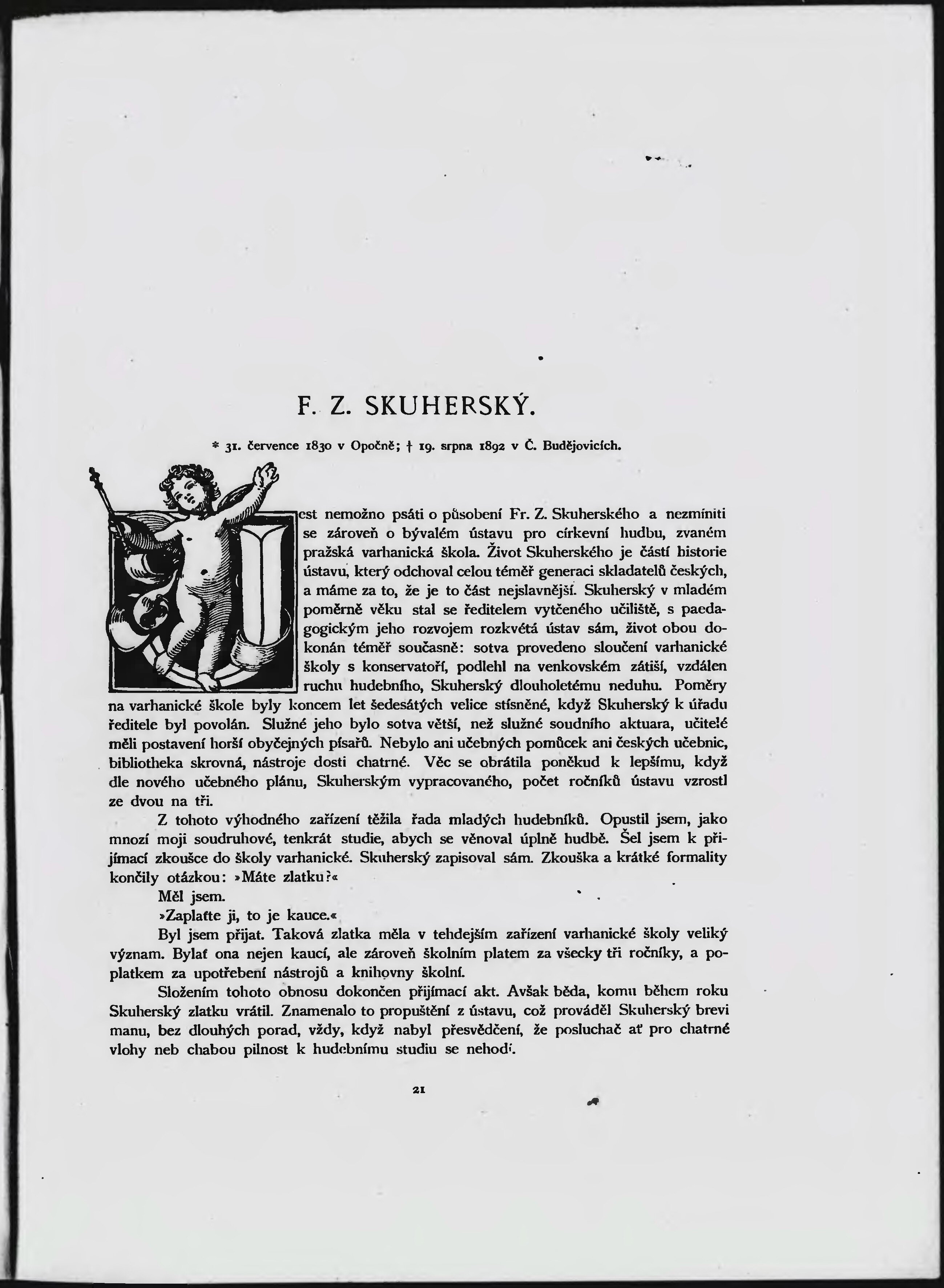 F. Z. SKUHERSKÝ.

* 31. července 1830 v Opočně; † 19. srpna 1892 v Č. Budějovicích.

Jest nemožno psáti o působení Fr. Z. Skuherského a nezmíniti se zároveň o bývalém ústavu pro církevní hudbu, zvaném pražská varhanická škola. Život Skuherského je částí historie ústavu, který odchoval celou téměř generaci skladatelů českých, a máme za to, že je to část nejslavnější. Skuherský v mladém poměrně věku stal se ředitelem vytčeného učiliště, s paedagogickým jeho rozvojem rozkvétá ústav sám, život obou dokonán téměř současně: sotva provedeno sloučení varhanické školy s konservatoří, podlehl na venkovském zátiší, vzdálen ruchu hudebního, Skuherský dlouholetému neduhu. Poměry na varhanické škole byly koncem let šedesátých velice stísněné, když Skuherský k úřadu ředitele byl povolán. Služné jeho bylo sotva větší, než služné soudního aktuara, učitelé měli postavení horší obyčejných písařů. Nebylo ani učebných pomůcek ani českých učebnic, bibliotheka skrovná, nástroje dosti chatrné. Věc se obrátila poněkud k lepšímu, když dle nového učebného plánu, Skuherským vypracovaného, počet ročníků ústavu vzrostl ze dvou na tři.

Z tohoto výhodného zařízení těžila řada mladých hudebníků. Opustil jsem, jako mnozí moji soudruhové, tenkrát studie, abych se věnoval úplně hudbě. Šel jsem k přijímací zkoušce do školy varhanické. Skuherský zapisoval sám. Zkouška a krátké formality končily otázkou: »Máte zlatku?«

Měl jsem.

»Zaplaťte ji, to je kauce.«

Byl jsem přijat. Taková zlatka měla v tehdejším zařízení varhanické školy veliký význam. Bylať ona nejen kaucí, ale zároveň školním platem za všecky tři ročníky, a poplatkem za upotřebení nástrojů a knihovny školní.

Složením tohoto obnosu dokončen přijímací akt. Avšak běda, komu během roku Skuherský zlatku vrátil. Znamenalo to propuštění z ústavu, což prováděl Skuherský brevi manu, bez dlouhých porad, vždy, když nabyl přesvědčení, že posluchač ať pro chatrné vlohy neb chabou pilnost k hudebnímu studiu se nehodí.

21